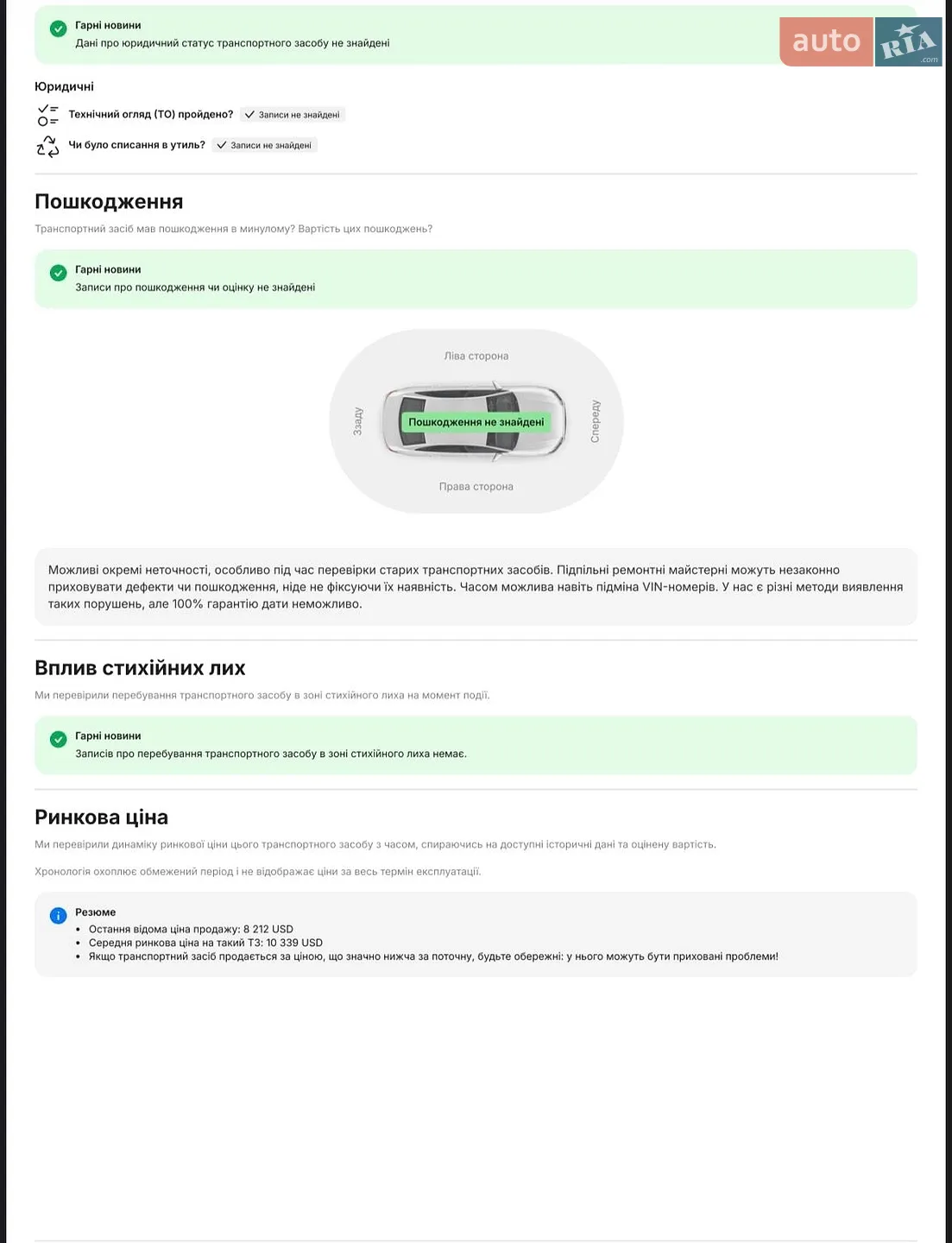 Гарні новини
Дані про юридичний статус транспортного засобу не знайдені

auto RIA .com

Юридичні

Технічний огляд (ТО) пройдено? Записи не знайдені

Чи було списання в утиль? Записи не знайдені

Пошкодження

Транспортний засіб мав пошкодження в минулому? Вартість цих пошкоджень?

Гарні новини
Записи про пошкодження чи оцінку не знайдені

Ліва сторона
Ззаду
Пошкодження не знайдені
Спереду
Права сторона

Можливі окремі неточності, особливо під час перевірки старих транспортних засобів. Підпільні ремонтні майстерні можуть незаконно приховувати дефекти чи пошкодження, ніде не фіксуючи їх наявність. Часом можлива навіть підміна VIN-номерів. У нас є різні методи виявлення таких порушень, але 100% гарантію дати неможливо.

Вплив стихійних лих

Ми перевірили перебування транспортного засобу в зоні стихійного лиха на момент події.

Гарні новини
Записів про перебування транспортного засобу в зоні стихійного лиха немає.

Ринкова ціна

Ми перевірили динаміку ринкової ціни цього транспортного засобу з часом, спираючись на доступні історичні дані та оцінену вартість.

Хронологія охоплює обмежений період і не відображає ціни за весь термін експлуатації.

Резюме
• Остання відома ціна продажу: 8 212 USD
• Середня ринкова ціна на такий ТЗ: 10 339 USD
• Якщо транспортний засіб продається за ціною, що значно нижча за поточну, будьте обережні: у нього можуть бути приховані проблеми!